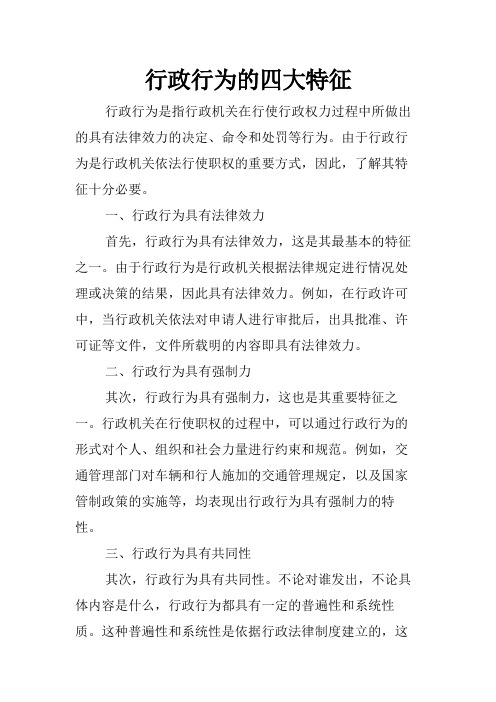 行政行为的四大特征

行政行为是指行政机关在行使行政权力过程中所做出的具有法律效力的决定、命令和处罚等行为。由于行政行为是行政机关依法行使职权的重要方式，因此，了解其特征十分必要。

一、行政行为具有法律效力

首先，行政行为具有法律效力，这是其最基本的特征之一。由于行政行为是行政机关根据法律规定进行情况处理或决策的结果，因此具有法律效力。例如，在行政许可中，当行政机关依法对申请人进行审批后，出具批准、许可证等文件，文件所载明的内容即具有法律效力。

二、行政行为具有强制力

其次，行政行为具有强制力，这也是其重要特征之一。行政机关在行使职权的过程中，可以通过行政行为的形式对个人、组织和社会力量进行约束和规范。例如，交通管理部门对车辆和行人施加的交通管理规定，以及国家管制政策的实施等，均表现出行政行为具有强制力的特性。

三、行政行为具有共同性

其次，行政行为具有共同性。不论对谁发出，不论具体内容是什么，行政行为都具有一定的普遍性和系统性质。这种普遍性和系统性是依据行政法律制度建立的，这